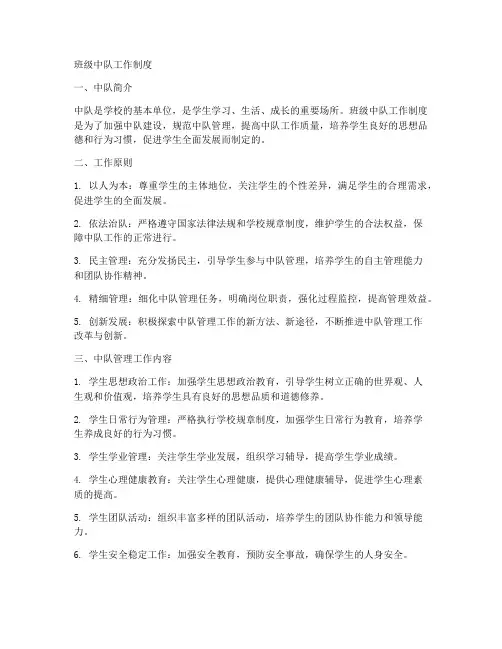 班级中队工作制度

一、中队简介

中队是学校的基本单位，是学生学习、生活、成长的重要场所。班级中队工作制度是为了加强中队建设，规范中队管理，提高中队工作质量，培养学生良好的思想品德和行为习惯，促进学生全面发展而制定的。

二、工作原则

1. 以人为本：尊重学生的主体地位，关注学生的个性差异，满足学生的合理需求，促进学生的全面发展。

2. 依法治队：严格遵守国家法律法规和学校规章制度，维护学生的合法权益，保障中队工作的正常进行。

3. 民主管理：充分发扬民主，引导学生参与中队管理，培养学生的自主管理能力和团队协作精神。

4. 精细管理：细化中队管理任务，明确岗位职责，强化过程监控，提高管理效益。

5. 创新发展：积极探索中队管理工作的新方法、新途径，不断推进中队管理工作改革与创新。

三、中队管理工作内容

1. 学生思想政治工作：加强学生思想政治教育，引导学生树立正确的世界观、人生观和价值观，培养学生具有良好的思想品质和道德修养。

2. 学生日常行为管理：严格执行学校规章制度，加强学生日常行为教育，培养学生养成良好的行为习惯。

3. 学生学业管理：关注学生学业发展，组织学习辅导，提高学生学业成绩。

4. 学生心理健康教育：关注学生心理健康，提供心理健康辅导，促进学生心理素质的提高。

5. 学生团队活动：组织丰富多样的团队活动，培养学生的团队协作能力和领导能力。

6. 学生安全稳定工作：加强安全教育，预防安全事故，确保学生的人身安全。